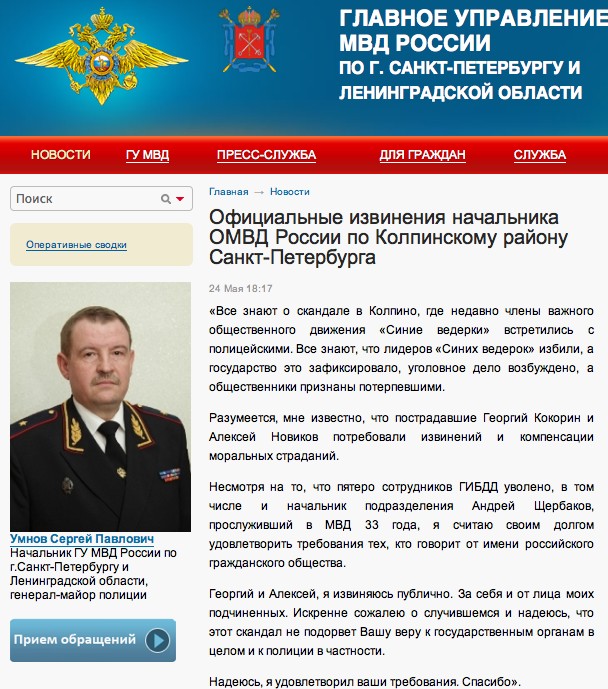 ГЛАВНОЕ УПРАВЛЕНИЕ МВД РОССИИ
ПО Г. САНКТ-ПЕТЕРБУРГУ И ЛЕНИНГРАДСКОЙ ОБЛАСТИ

НОВОСТИ ГУ МВД ПРЕСС-СЛУЖБА ДЛЯ ГРАЖДАН СЛУЖБА

Поиск

Оперативные сводки

Умнов Сергей Павлович
Начальник ГУ МВД России по г.Санкт-Петербургу и Ленинградской области, генерал-майор полиции

Прием обращений

Главная → Новости

Официальные извинения начальника ОМВД России по Колпинскому району Санкт-Петербурга

24 Мая 18:17

«Все знают о скандале в Колпино, где недавно члены важного общественного движения «Синие ведерки» встретились с полицейскими. Все знают, что лидеров «Синих ведерок» избили, а государство это зафиксировало, уголовное дело возбуждено, а общественники признаны потерпевшими.

Разумеется, мне известно, что пострадавшие Георгий Кокорин и Алексей Новиков потребовали извинений и компенсации моральных страданий.

Несмотря на то, что пятеро сотрудников ГИБДД уволено, в том числе и начальник подразделения Андрей Щербаков, прослуживший в МВД 33 года, я считаю своим долгом удовлетворить требования тех, кто говорит от имени российского гражданского общества.

Георгий и Алексей, я извиняюсь публично. За себя и от лица моих подчиненных. Искренне сожалею о случившемся и надеюсь, что этот скандал не подорвет Вашу веру к государственным органам в целом и к полиции в частности.

Надеюсь, я удовлетворил ваши требования. Спасибо».